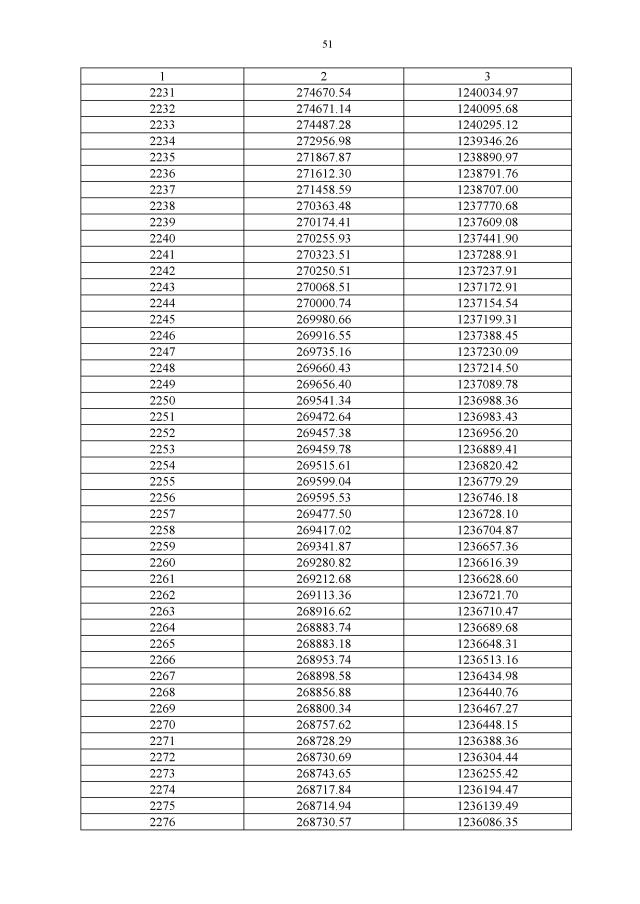 51

| 1 | 2 | 3 |
|---|---|---|
| 2231 | 274670.54 | 1240034.97 |
| 2232 | 274671.14 | 1240095.68 |
| 2233 | 274487.28 | 1240295.12 |
| 2234 | 272956.98 | 1239346.26 |
| 2235 | 271867.87 | 1238890.97 |
| 2236 | 271612.30 | 1238791.76 |
| 2237 | 271458.59 | 1238707.00 |
| 2238 | 270363.48 | 1237770.68 |
| 2239 | 270174.41 | 1237609.08 |
| 2240 | 270255.93 | 1237441.90 |
| 2241 | 270323.51 | 1237288.91 |
| 2242 | 270250.51 | 1237237.91 |
| 2243 | 270068.51 | 1237172.91 |
| 2244 | 270000.74 | 1237154.54 |
| 2245 | 269980.66 | 1237199.31 |
| 2246 | 269916.55 | 1237388.45 |
| 2247 | 269735.16 | 1237230.09 |
| 2248 | 269660.43 | 1237214.50 |
| 2249 | 269656.40 | 1237089.78 |
| 2250 | 269541.34 | 1236988.36 |
| 2251 | 269472.64 | 1236983.43 |
| 2252 | 269457.38 | 1236956.20 |
| 2253 | 269459.78 | 1236889.41 |
| 2254 | 269515.61 | 1236820.42 |
| 2255 | 269599.04 | 1236779.29 |
| 2256 | 269595.53 | 1236746.18 |
| 2257 | 269477.50 | 1236728.10 |
| 2258 | 269417.02 | 1236704.87 |
| 2259 | 269341.87 | 1236657.36 |
| 2260 | 269280.82 | 1236616.39 |
| 2261 | 269212.68 | 1236628.60 |
| 2262 | 269113.36 | 1236721.70 |
| 2263 | 268916.62 | 1236710.47 |
| 2264 | 268883.74 | 1236689.68 |
| 2265 | 268883.18 | 1236648.31 |
| 2266 | 268953.74 | 1236513.16 |
| 2267 | 268898.58 | 1236434.98 |
| 2268 | 268856.88 | 1236440.76 |
| 2269 | 268800.34 | 1236467.27 |
| 2270 | 268757.62 | 1236448.15 |
| 2271 | 268728.29 | 1236388.36 |
| 2272 | 268730.69 | 1236304.44 |
| 2273 | 268743.65 | 1236255.42 |
| 2274 | 268717.84 | 1236194.47 |
| 2275 | 268714.94 | 1236139.49 |
| 2276 | 268730.57 | 1236086.35 |